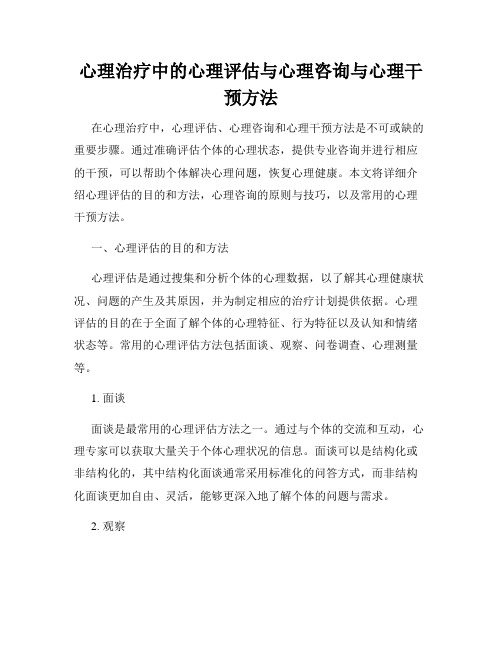 心理治疗中的心理评估与心理咨询与心理干预方法

在心理治疗中，心理评估、心理咨询和心理干预方法是不可或缺的重要步骤。通过准确评估个体的心理状态，提供专业咨询并进行相应的干预，可以帮助个体解决心理问题，恢复心理健康。本文将详细介绍心理评估的目的和方法，心理咨询的原则与技巧，以及常用的心理干预方法。

一、心理评估的目的和方法

心理评估是通过搜集和分析个体的心理数据，以了解其心理健康状况、问题的产生及其原因，并为制定相应的治疗计划提供依据。心理评估的目的在于全面了解个体的心理特征、行为特征以及认知和情绪状态等。常用的心理评估方法包括面谈、观察、问卷调查、心理测量等。

1. 面谈

面谈是最常用的心理评估方法之一。通过与个体的交流和互动，心理专家可以获取大量关于个体心理状况的信息。面谈可以是结构化或非结构化的，其中结构化面谈通常采用标准化的问答方式，而非结构化面谈更加自由、灵活，能够更深入地了解个体的问题与需求。

2. 观察